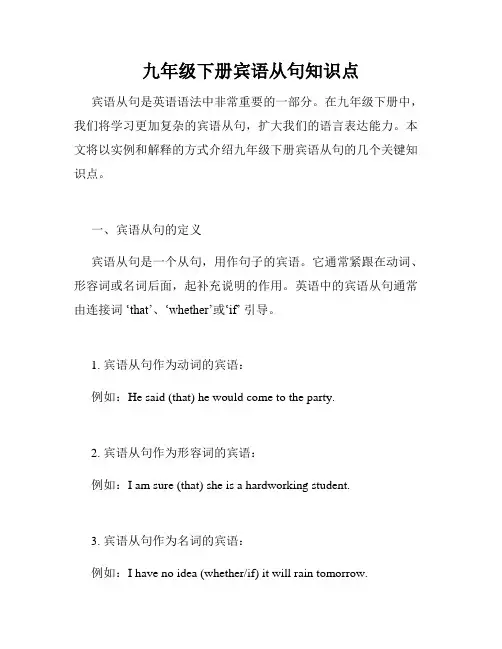 九年级下册宾语从句知识点

宾语从句是英语语法中非常重要的一部分。在九年级下册中，我们将学习更加复杂的宾语从句，扩大我们的语言表达能力。本文将以实例和解释的方式介绍九年级下册宾语从句的几个关键知识点。

一、宾语从句的定义

宾语从句是一个从句，用作句子的宾语。它通常紧跟在动词、形容词或名词后面，起补充说明的作用。英语中的宾语从句通常由连接词 ‘that’、‘whether’或‘if’ 引导。

1. 宾语从句作为动词的宾语：

例如：He said (that) he would come to the party.

2. 宾语从句作为形容词的宾语：

例如：I am sure (that) she is a hardworking student.

3. 宾语从句作为名词的宾语：

例如：I have no idea (whether/if) it will rain tomorrow.